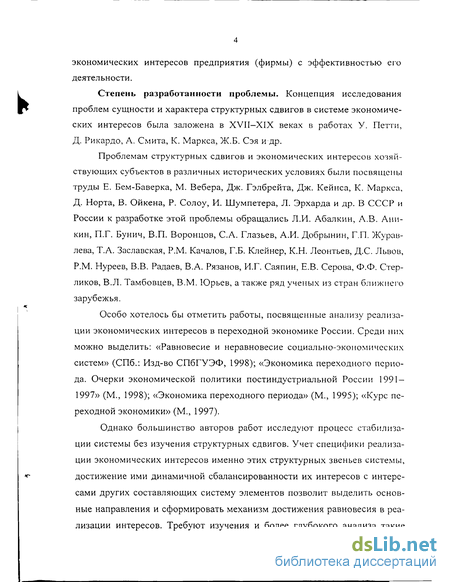 4

экономических интересов предприятия (фирмы) с эффективностью его деятельности.

**Степень разработанности проблемы.** Концепция исследования проблем сущности и характера структурных сдвигов в системе экономических интересов была заложена в XVII–XIX веках в работах У. Петти, Д. Рикардо, А. Смита, К. Маркса, Ж.Б. Сэя и др.

Проблемам структурных сдвигов и экономических интересов хозяйствующих субъектов в различных исторических условиях были посвящены труды Е. Бем-Баверка, М. Вебера, Дж. Гэлбрейта, Дж. Кейнса, К. Маркса, Д. Норта, В. Ойкена, Р. Солоу, И. Шумпетера, Л. Эрхарда и др. В СССР и России к разработке этой проблемы обращались Л.И. Абалкин, А.В. Аникин, П.Г. Бунич, В.П. Воронцов, С.А. Глазьев, А.И. Добрынин, Г.П. Журавлева, Т.А. Заславская, Р.М. Качалов, Г.Б. Клейнер, К.Н. Леонтьев, Д.С. Львов, Р.М. Нуреев, В.В. Радаев, В.А. Рязанов, И.Г. Саяпин, Е.В. Серова, Ф.Ф. Стерликов, В.Л. Тамбовцев, В.М. Юрьев, а также ряд ученых из стран ближнего зарубежья.

Особо хотелось бы отметить работы, посвященные анализу реализации экономических интересов в переходной экономике России. Среди них можно выделить: «Равновесие и неравновесие социально-экономических систем» (СПб.: Изд-во СПбГУЭФ, 1998); «Экономика переходного периода. Очерки экономической политики постиндустриальной России 1991–1997» (М., 1998); «Экономика переходного периода» (М., 1995); «Курс переходной экономики» (М., 1997).

Однако большинство авторов работ исследуют процесс стабилизации системы без изучения структурных сдвигов. Учет специфики реализации экономических интересов именно этих структурных звеньев системы, достижение ими динамичной сбалансированности их интересов с интересами других составляющих систему элементов позволит выделить основные направления и сформировать механизм достижения равновесия в реализации интересов. Требуют изучения и более глубокого анализа такие

dsLib.net
библиотека диссертаций